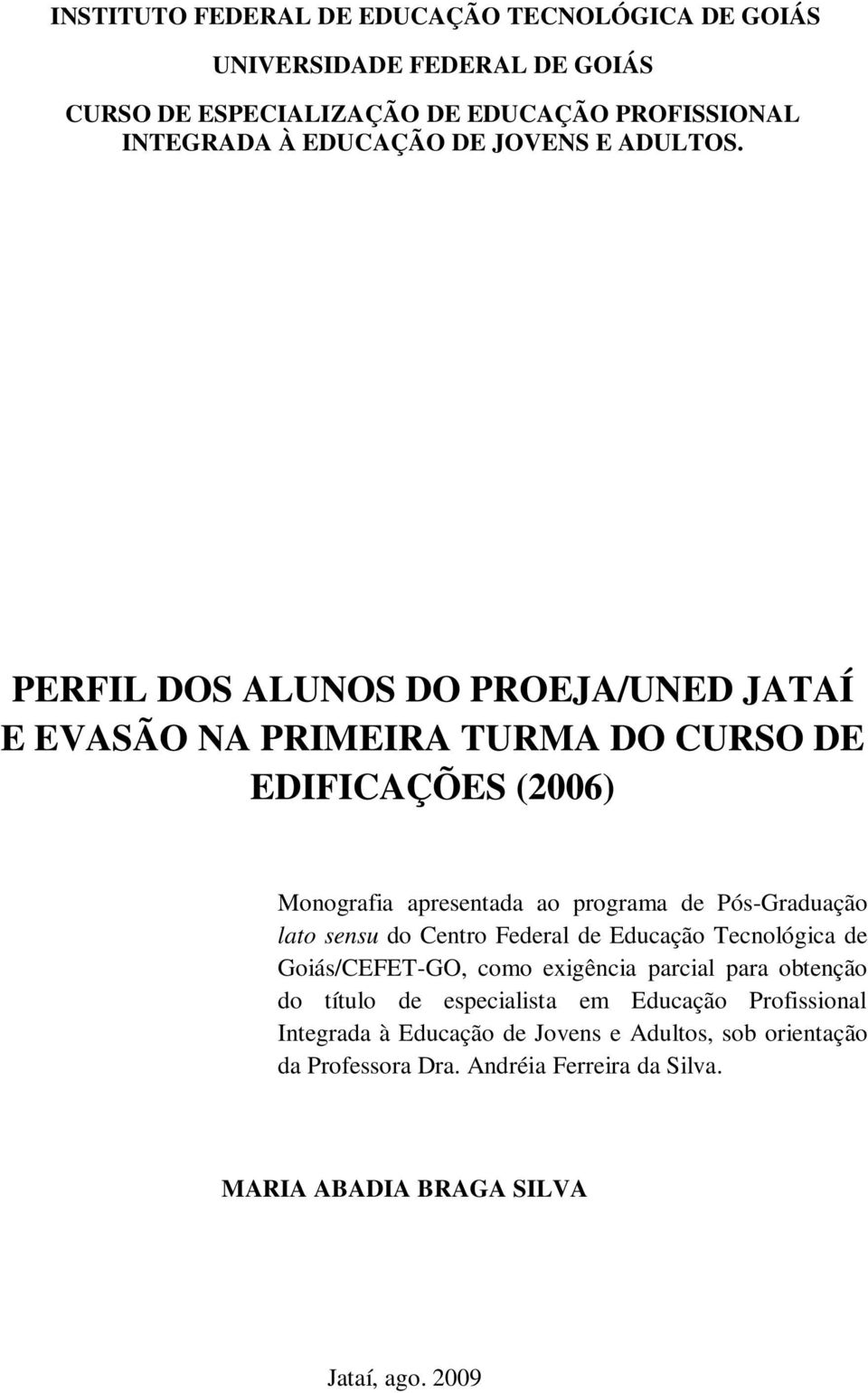 INSTITUTO FEDERAL DE EDUCAÇÃO TECNOLÓGICA DE GOIÁS

UNIVERSIDADE FEDERAL DE GOIÁS

CURSO DE ESPECIALIZAÇÃO DE EDUCAÇÃO PROFISSIONAL INTEGRADA À EDUCAÇÃO DE JOVENS E ADULTOS.

PERFIL DOS ALUNOS DO PROEJA/UNED JATAÍ E EVASÃO NA PRIMEIRA TURMA DO CURSO DE EDIFICAÇÕES (2006)

Monografia apresentada ao programa de Pós-Graduação lato sensu do Centro Federal de Educação Tecnológica de Goiás/CEFET-GO, como exigência parcial para obtenção do título de especialista em Educação Profissional Integrada à Educação de Jovens e Adultos, sob orientação da Professora Dra. Andréia Ferreira da Silva.

MARIA ABADIA BRAGA SILVA

Jataí, ago. 2009